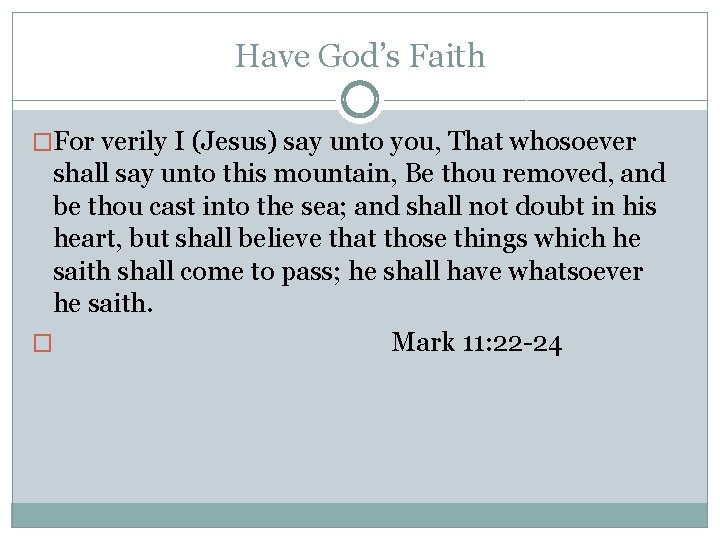 Have God's Faith

For verily I (Jesus) say unto you, That whosoever shall say unto this mountain, Be thou removed, and be thou cast into the sea; and shall not doubt in his heart, but shall believe that those things which he saith shall come to pass; he shall have whatsoever he saith.

Mark 11:22-24